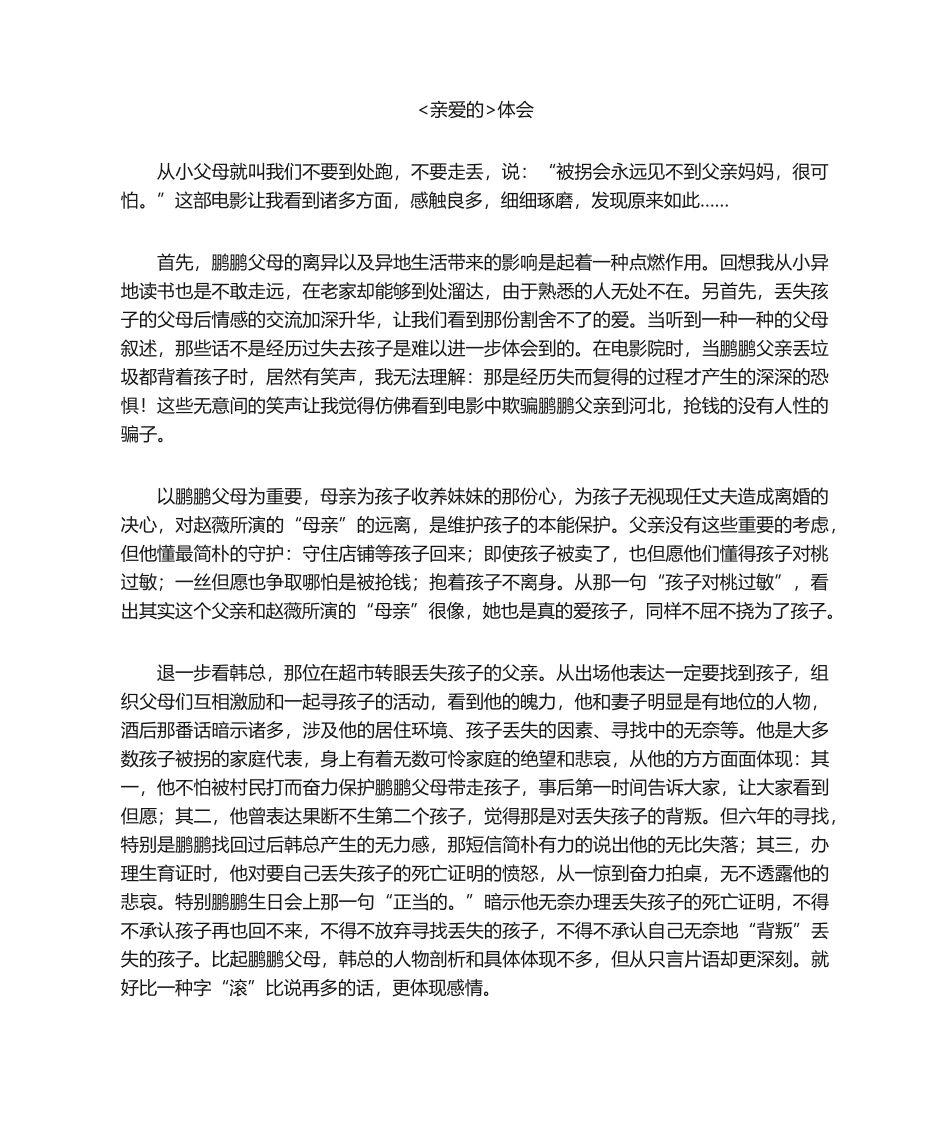 <亲爱的>体会

从小父母就叫我们不要到处跑，不要走丢，说：“被拐会永远见不到父亲妈妈，很可怕。”这部电影让我看到诸多方面，感触良多，细细琢磨，发现原来如此……

首先，鹏鹏父母的离异以及异地生活带来的影响是起着一种点燃作用。回想我从小异地读书也是不敢走远，在老家却能够到处溜达，由于熟悉的人无处不在。另首先，丢失孩子的父母后情感的交流加深升华，让我们看到那份割舍不了的爱。当听到一种一种的父母叙述，那些话不是经历过失去孩子是难以进一步体会到的。在电影院时，当鹏鹏父亲丢垃圾都背着孩子时，居然有笑声，我无法理解：那是经历失而复得的过程才产生的深深的恐惧！这些无意间的笑声让我觉得仿佛看到电影中欺骗鹏鹏父亲到河北，抢钱的没有人性的骗子。

以鹏鹏父母为重要，母亲为孩子收养妹妹的那份心，为孩子无视现任丈夫造成离婚的决心，对赵薇所演的“母亲”的远离，是维护孩子的本能保护。父亲没有这些重要的考虑，但他懂最简朴的守护：守住店铺等孩子回来；即使孩子被卖了，也但愿他们懂得孩子对桃过敏；一丝但愿也争取哪怕是被抢钱；抱着孩子不离身。从那一句“孩子对桃过敏”，看出其实这个父亲和赵薇所演的“母亲”很像，她也是真的爱孩子，同样不屈不挠为了孩子。

退一步看韩总，那位在超市转眼丢失孩子的父亲。从出场他表达一定要找到孩子，组织父母们互相激励和一起寻孩子的活动，看到他的魄力，他和妻子明显是有地位的人物，酒后那番话暗示诸多，涉及他的居住环境、孩子丢失的因素、寻找中的无奈等。他是大多数孩子被拐的家庭代表，身上有着无数可怜家庭的绝望和悲哀，从他的方方面面体现：其一，他不怕被村民打而奋力保护鹏鹏父母带走孩子，事后第一时间告诉大家，让大家看到但愿；其二，他曾表达果断不生第二个孩子，觉得那是对丢失孩子的背叛。但六年的寻找，特别是鹏鹏找回过后韩总产生的无力感，那短信简朴有力的说出他的无比失落；其三，办理生育证时，他对要自己丢失孩子的死亡证明的愤怒，从一惊到奋力拍桌，无不透露他的悲哀。特别鹏鹏生日会上那一句“正当的。”暗示他无奈办理丢失孩子的死亡证明，不得不承认孩子再也回不来，不得不放弃寻找丢失的孩子，不得不承认自己无奈地“背叛”丢失的孩子。比起鹏鹏父母，韩总的人物剖析和具体体现不多，但从只言片语却更深刻。就好比一种字“滚”比说再多的话，更体现感情。